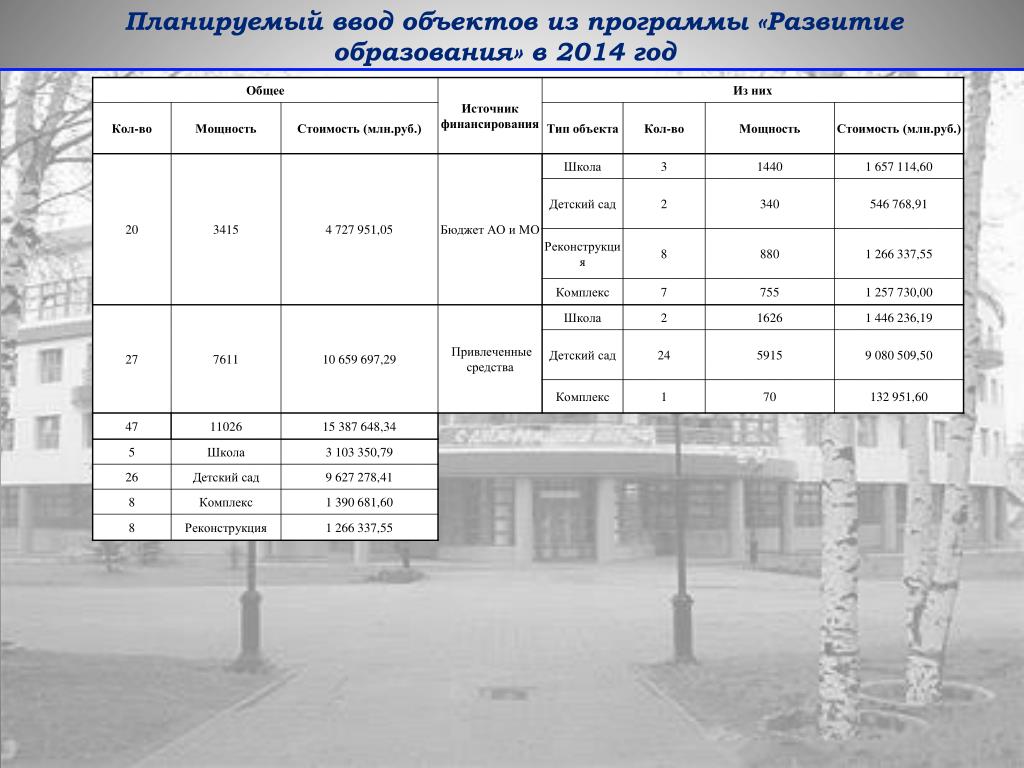 Планируемый ввод объектов из программы «Развитие образования» в 2014 год

| Общее | | | Источник финансирования | Из них | | | |
|---|---|---|---|---|---|---|---|
| Кол-во | Мощность | Стоимость (млн.руб.) | | Тип объекта | Кол-во | Мощность | Стоимость (млн.руб.) |
| 20 | 3415 | 4 727 951,05 | Бюджет АО и МО | Школа | 3 | 1440 | 1 657 114,60 |
| | | | | Детский сад | 2 | 340 | 546 768,91 |
| | | | | Реконструкция | 8 | 880 | 1 266 337,55 |
| | | | | Комплекс | 7 | 755 | 1 257 730,00 |
| 27 | 7611 | 10 659 697,29 | Привлеченные средства | Школа | 2 | 1626 | 1 446 236,19 |
| | | | | Детский сад | 24 | 5915 | 9 080 509,50 |
| | | | | Комплекс | 1 | 70 | 132 951,60 |
| 47 | 11026 | 15 387 648,34 | | | | | |
| 5 | Школа | 3 103 350,79 | | | | | |
| 26 | Детский сад | 9 627 278,41 | | | | | |
| 8 | Комплекс | 1 390 681,60 | | | | | |
| 8 | Реконструкция | 1 266 337,55 | | | | | |